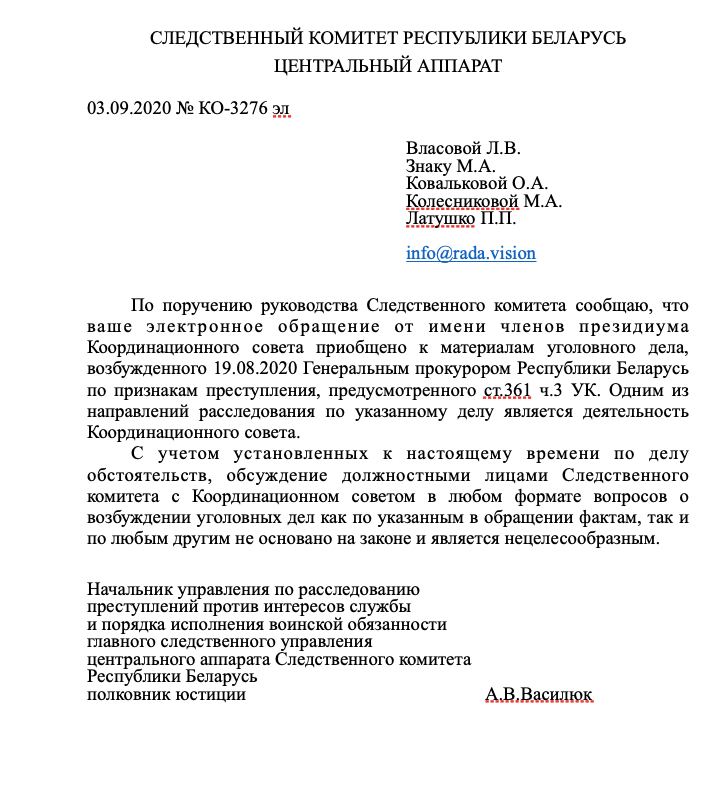 СЛЕДСТВЕННЫЙ КОМИТЕТ РЕСПУБЛИКИ БЕЛАРУСЬ
ЦЕНТРАЛЬНЫЙ АППАРАТ

03.09.2020 № КО-3276 эл

Власовой Л.В.
Знаку М.А.
Ковальковой О.А.
Колесниковой М.А.
Латушко П.П.

info@rada.vision

По поручению руководства Следственного комитета сообщаю, что ваше электронное обращение от имени членов президиума Координационного совета приобщено к материалам уголовного дела, возбужденного 19.08.2020 Генеральным прокурором Республики Беларусь по признакам преступления, предусмотренного ст.361 ч.3 УК. Одним из направлений расследования по указанному делу является деятельность Координационного совета.

С учетом установленных к настоящему времени по делу обстоятельств, обсуждение должностными лицами Следственного комитета с Координационном советом в любом формате вопросов о возбуждении уголовных дел как по указанным в обращении фактам, так и по любым другим не основано на законе и является нецелесообразным.

Начальник управления по расследованию
преступлений против интересов службы
и порядка исполнения воинской обязанности
главного следственного управления
центрального аппарата Следственного комитета
Республики Беларусь
полковник юстиции А.В.Василюк